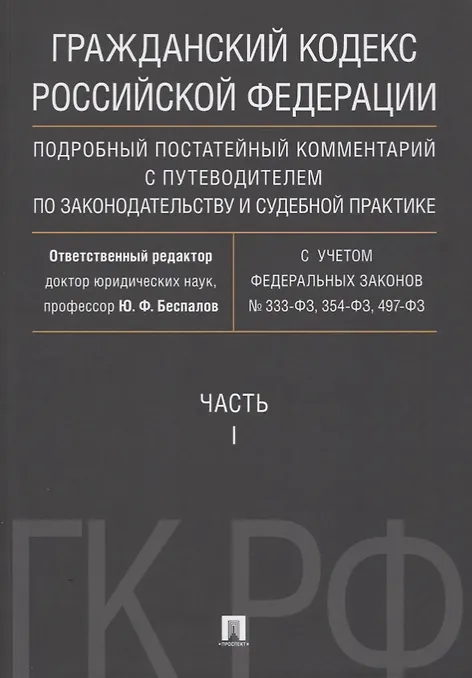 ГРАЖДАНСКИЙ КОДЕКС РОССИЙСКОЙ ФЕДЕРАЦИИ

ПОДРОБНЫЙ ПОСТАТЕЙНЫЙ КОММЕНТАРИЙ С ПУТЕВОДИТЕЛЕМ ПО ЗАКОНОДАТЕЛЬСТВУ И СУДЕБНОЙ ПРАКТИКЕ

Ответственный редактор доктор юридических наук, профессор Ю. Ф. Беспалов

С УЧЕТОМ ФЕДЕРАЛЬНЫХ ЗАКОНОВ № 333-ФЗ, 354-ФЗ, 497-ФЗ

ЧАСТЬ I

ГК РФ

ПРОСПЕКТ